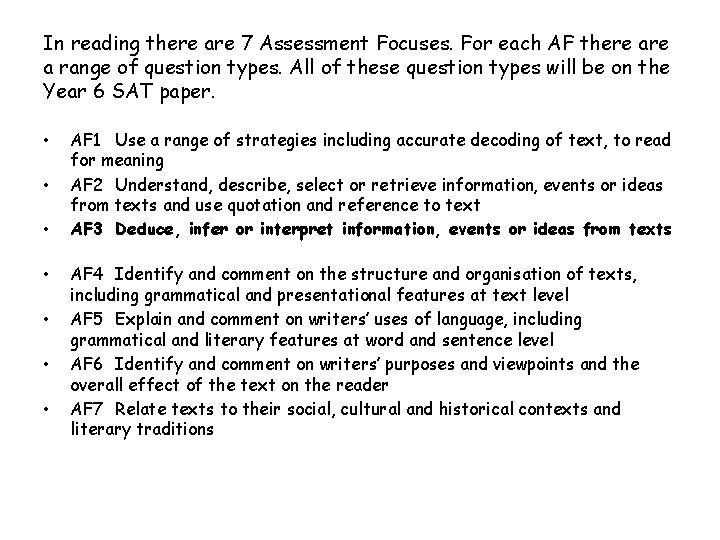 In reading there are 7 Assessment Focuses. For each AF there are a range of question types. All of these question types will be on the Year 6 SAT paper.

• AF1 Use a range of strategies including accurate decoding of text, to read for meaning
• AF2 Understand, describe, select or retrieve information, events or ideas from texts and use quotation and reference to text
• AF3 Deduce, infer or interpret information, events or ideas from texts

• AF4 Identify and comment on the structure and organisation of texts, including grammatical and presentational features at text level
• AF5 Explain and comment on writers' uses of language, including grammatical and literary features at word and sentence level
• AF6 Identify and comment on writers' purposes and viewpoints and the overall effect of the text on the reader
• AF7 Relate texts to their social, cultural and historical contexts and literary traditions